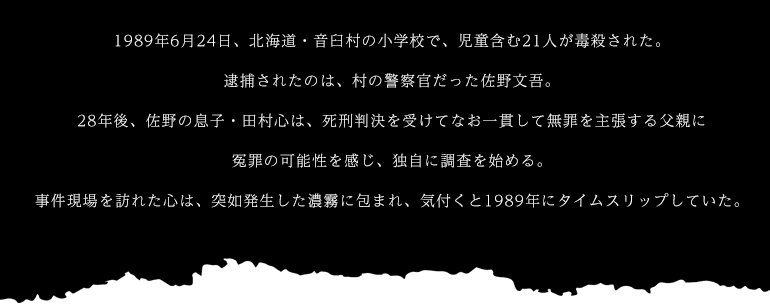 1989年6月24日、北海道・音臼村の小学校で、児童含む21人が毒殺された。

逮捕されたのは、村の警察官だった佐野文吾。

28年後、佐野の息子・田村心は、死刑判決を受けてなお一貫して無罪を主張する父親に

冤罪の可能性を感じ、独自に調査を始める。

事件現場を訪れた心は、突如発生した濃霧に包まれ、気付くと1989年にタイムスリップしていた。